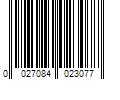 0 027084 023077